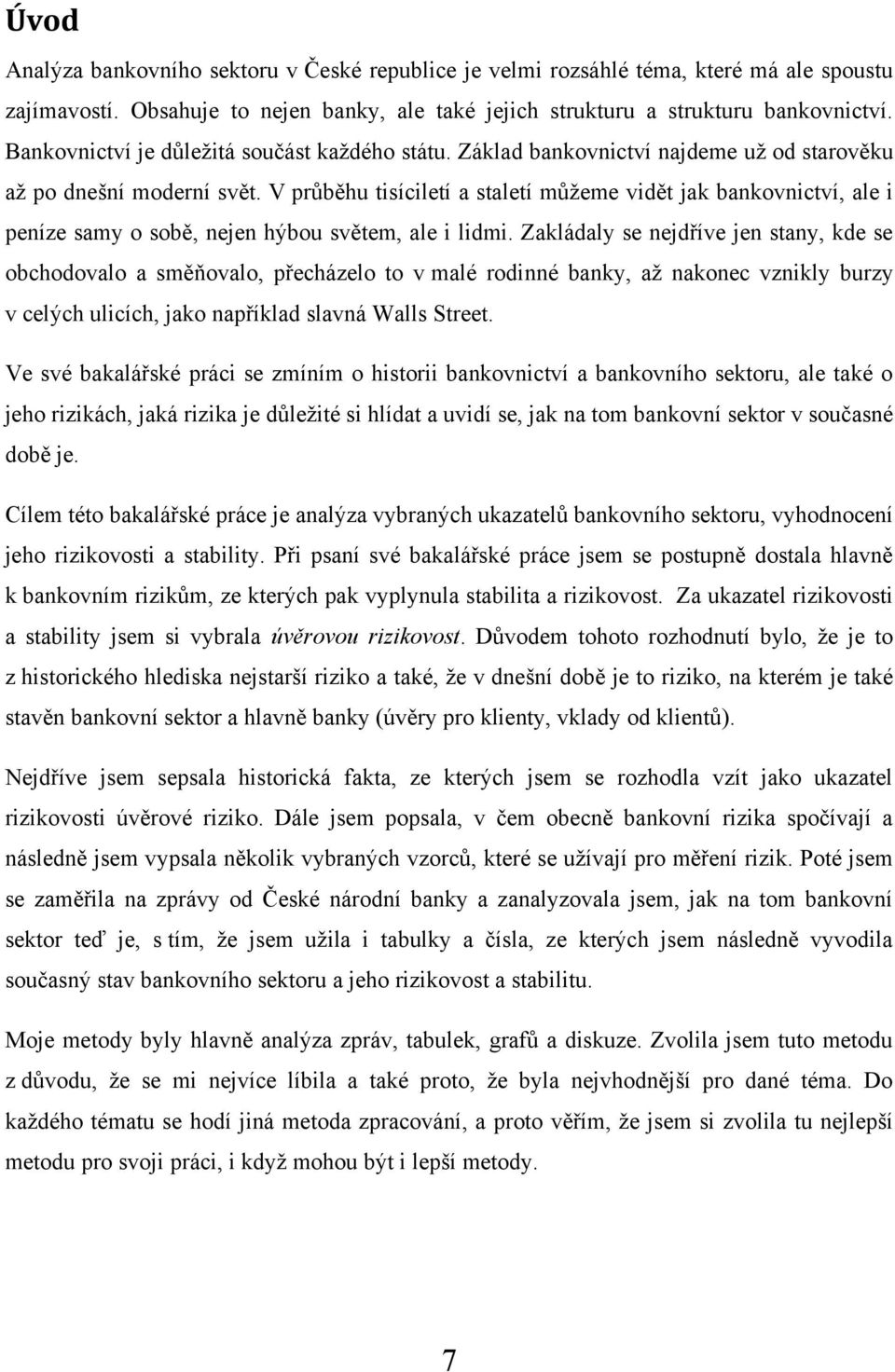 Úvod

Analýza bankovního sektoru v České republice je velmi rozsáhlé téma, které má ale spoustu zajímavostí. Obsahuje to nejen banky, ale také jejich strukturu a strukturu bankovnictví. Bankovnictví je důležitá součást každého státu. Základ bankovnictví najdeme už od starověku až po dnešní moderní svět. V průběhu tisíciletí a staletí můžeme vidět jak bankovnictví, ale i peníze samy o sobě, nejen hýbou světem, ale i lidmi. Zakládaly se nejdříve jen stany, kde se obchodovalo a směňovalo, přecházelo to v malé rodinné banky, až nakonec vznikly burzy v celých ulicích, jako například slavná Walls Street.

Ve své bakalářské práci se zmíním o historii bankovnictví a bankovního sektoru, ale také o jeho rizikách, jaká rizika je důležité si hlídat a uvidí se, jak na tom bankovní sektor v současné době je.

Cílem této bakalářské práce je analýza vybraných ukazatelů bankovního sektoru, vyhodnocení jeho rizikovosti a stability. Při psaní své bakalářské práce jsem se postupně dostala hlavně k bankovním rizikům, ze kterých pak vyplynula stabilita a rizikovost. Za ukazatel rizikovosti a stability jsem si vybrala úvěrovou rizikovost. Důvodem tohoto rozhodnutí bylo, že je to z historického hlediska nejstarší riziko a také, že v dnešní době je to riziko, na kterém je také stavěn bankovní sektor a hlavně banky (úvěry pro klienty, vklady od klientů).

Nejdříve jsem sepsala historická fakta, ze kterých jsem se rozhodla vzít jako ukazatel rizikovosti úvěrové riziko. Dále jsem popsala, v čem obecně bankovní rizika spočívají a následně jsem vypsala několik vybraných vzorců, které se užívají pro měření rizik. Poté jsem se zaměřila na zprávy od České národní banky a zanalyzovala jsem, jak na tom bankovní sektor teď je, s tím, že jsem užila i tabulky a čísla, ze kterých jsem následně vyvodila současný stav bankovního sektoru a jeho rizikovost a stabilitu.

Moje metody byly hlavně analýza zpráv, tabulek, grafů a diskuze. Zvolila jsem tuto metodu z důvodu, že se mi nejvíce líbila a také proto, že byla nejvhodnější pro dané téma. Do každého tématu se hodí jiná metoda zpracování, a proto věřím, že jsem si zvolila tu nejlepší metodu pro svoji práci, i když mohou být i lepší metody.

7